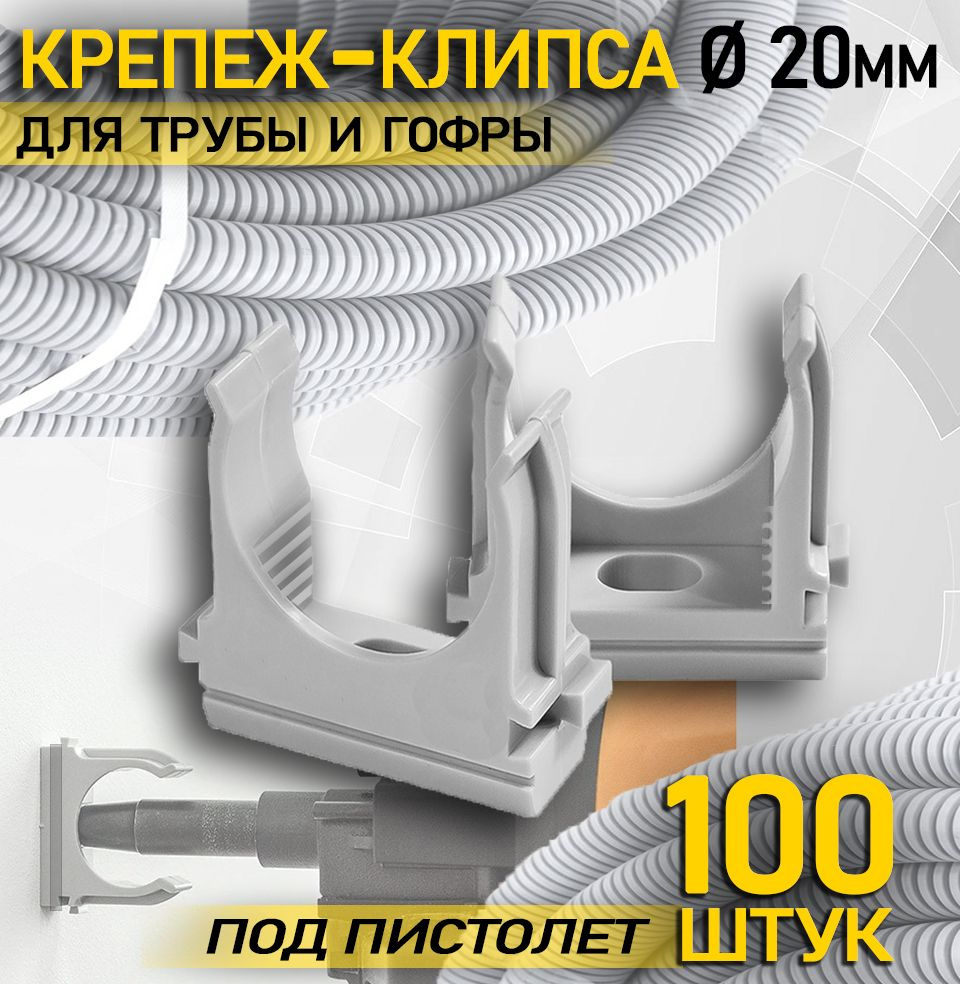 КРЕПЕЖ-КЛИПСА Ø 20мм
ДЛЯ ТРУБЫ И ГОФРЫ

100
ШТУК

ПОД ПИСТОЛЕТ